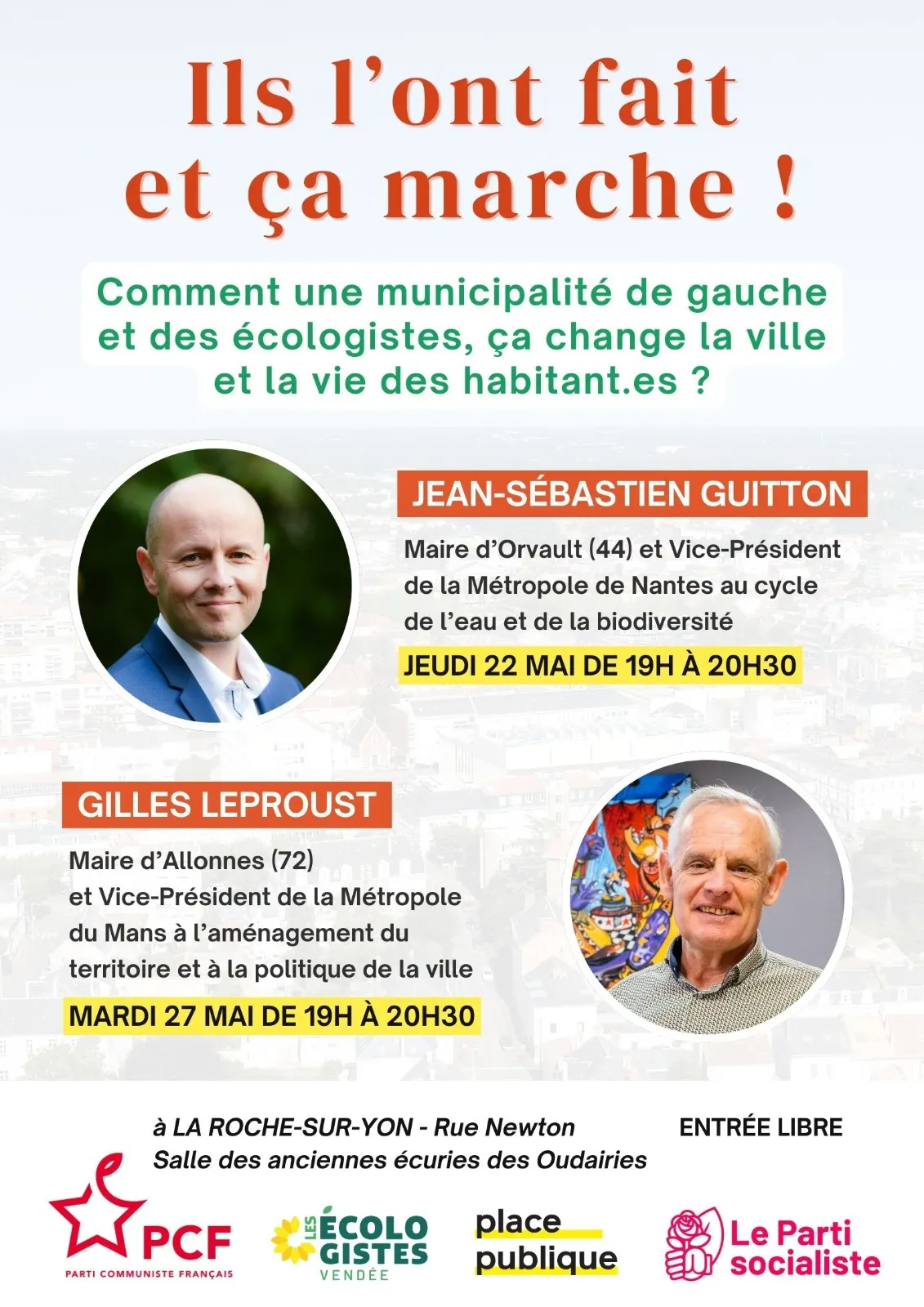 Ils l'ont fait et ça marche !

Comment une municipalité de gauche et des écologistes, ça change la ville et la vie des habitant.es ?

JEAN-SÉBASTIEN GUITTON

Maire d'Orvault (44) et Vice-Président de la Métropole de Nantes au cycle de l'eau et de la biodiversité

JEUDI 22 MAI DE 19H À 20H30

GILLES LEPROUST

Maire d'Allonnes (72) et Vice-Président de la Métropole du Mans à l'aménagement du territoire et à la politique de la ville

MARDI 27 MAI DE 19H À 20H30

à LA ROCHE-SUR-YON - Rue Newton
Salle des anciennes écuries des Oudairies

ENTRÉE LIBRE

PCF
PARTI COMMUNISTE FRANÇAIS

LES ÉCOLOGISTES
VENDÉE

place publique

Le Parti socialiste